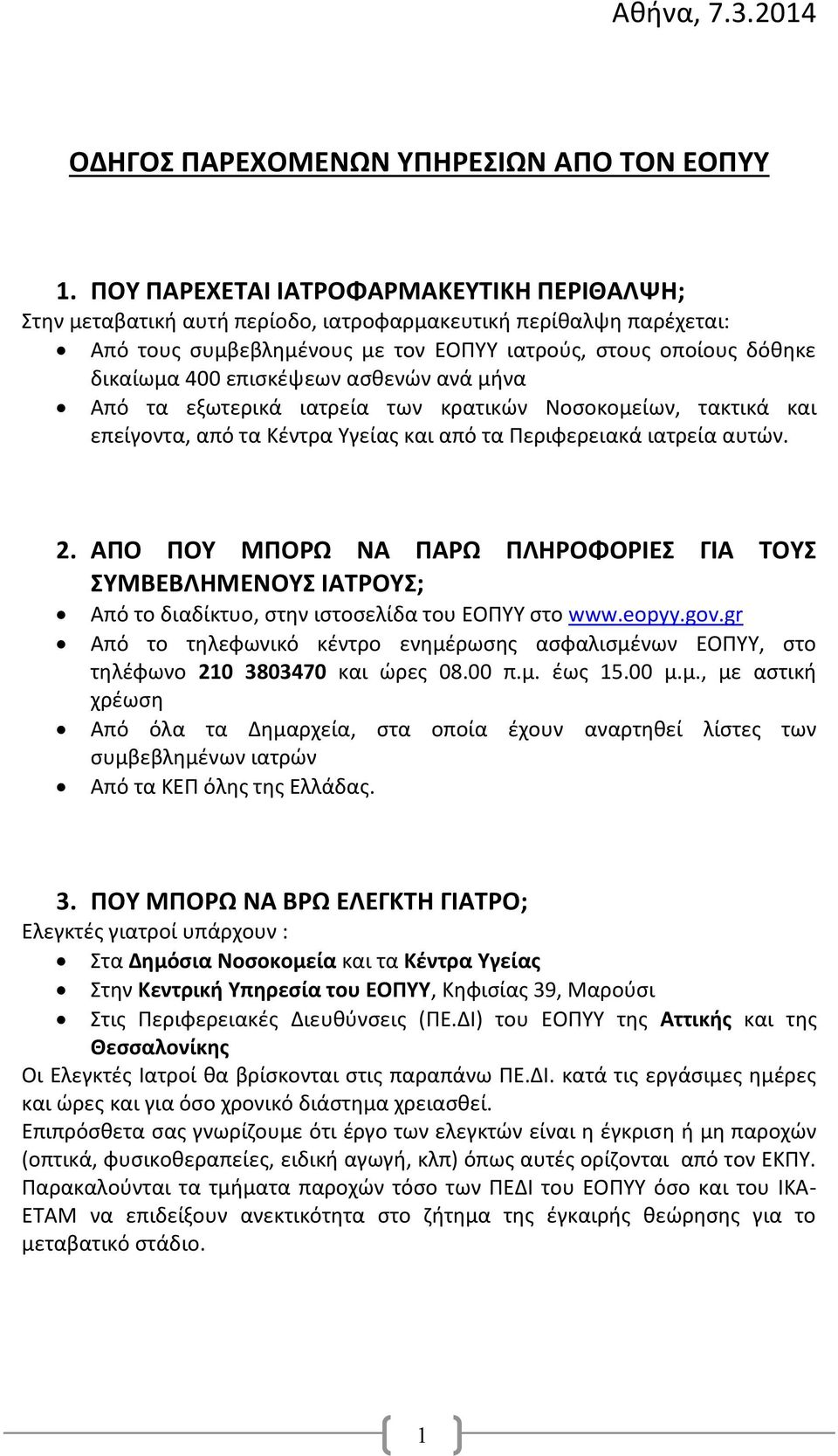 Αθήνα, 7.3.2014

ΟΔΗΓΟΣ ΠΑΡΕΧΟΜΕΝΩΝ ΥΠΗΡΕΣΙΩΝ ΑΠΟ ΤΟΝ ΕΟΠΥΥ

1. ΠΟΥ ΠΑΡΕΧΕΤΑΙ ΙΑΤΡΟΦΑΡΜΑΚΕΥΤΙΚΗ ΠΕΡΙΘΑΛΨΗ;
Στην μεταβατική αυτή περίοδο, ιατροφαρμακευτική περίθαλψη παρέχεται:
• Από τους συμβεβλημένους με τον ΕΟΠΥΥ ιατρούς, στους οποίους δόθηκε δικαίωμα 400 επισκέψεων ασθενών ανά μήνα
• Από τα εξωτερικά ιατρεία των κρατικών Νοσοκομείων, τακτικά και επείγοντα, από τα Κέντρα Υγείας και από τα Περιφερειακά ιατρεία αυτών.

2. ΑΠΟ ΠΟΥ ΜΠΟΡΩ ΝΑ ΠΑΡΩ ΠΛΗΡΟΦΟΡΙΕΣ ΓΙΑ ΤΟΥΣ ΣΥΜΒΕΒΛΗΜΕΝΟΥΣ ΙΑΤΡΟΥΣ;
• Από το διαδίκτυο, στην ιστοσελίδα του ΕΟΠΥΥ στο www.eopyy.gov.gr
• Από το τηλεφωνικό κέντρο ενημέρωσης ασφαλισμένων ΕΟΠΥΥ, στο τηλέφωνο 210 3803470 και ώρες 08.00 π.μ. έως 15.00 μ.μ., με αστική χρέωση
• Από όλα τα Δημαρχεία, στα οποία έχουν αναρτηθεί λίστες των συμβεβλημένων ιατρών
• Από τα ΚΕΠ όλης της Ελλάδας.

3. ΠΟΥ ΜΠΟΡΩ ΝΑ ΒΡΩ ΕΛΕΓΚΤΗ ΓΙΑΤΡΟ;
Ελεγκτές γιατροί υπάρχουν :
• Στα Δημόσια Νοσοκομεία και τα Κέντρα Υγείας
• Στην Κεντρική Υπηρεσία του ΕΟΠΥΥ, Κηφισίας 39, Μαρούσι
• Στις Περιφερειακές Διευθύνσεις (ΠΕ.ΔΙ) του ΕΟΠΥΥ της Αττικής και της Θεσσαλονίκης
Οι Ελεγκτές Ιατροί θα βρίσκονται στις παραπάνω ΠΕ.ΔΙ. κατά τις εργάσιμες ημέρες και ώρες και για όσο χρονικό διάστημα χρειασθεί.
Επιπρόσθετα σας γνωρίζουμε ότι έργο των ελεγκτών είναι η έγκριση ή μη παροχών (οπτικά, φυσικοθεραπείες, ειδική αγωγή, κλπ) όπως αυτές ορίζονται από τον ΕΚΠΥ.
Παρακαλούνται τα τμήματα παροχών τόσο των ΠΕΔΙ του ΕΟΠΥΥ όσο και του ΙΚΑ-ΕΤΑΜ να επιδείξουν ανεκτικότητα στο ζήτημα της έγκαιρής θεώρησης για το μεταβατικό στάδιο.

1